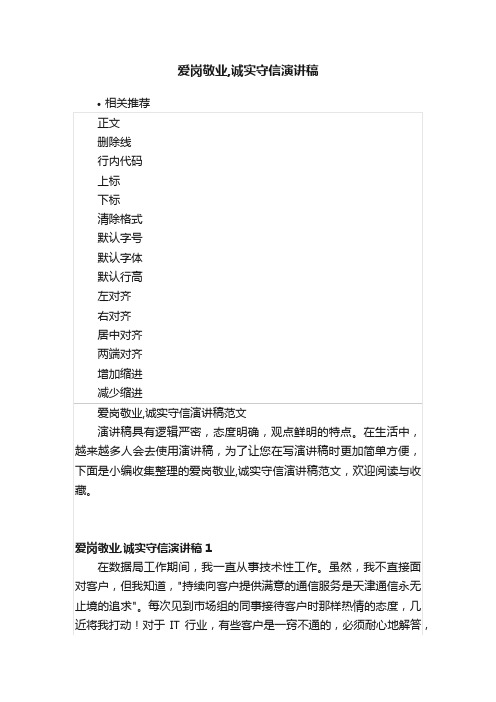 爱岗敬业,诚实守信演讲稿

• 相关推荐

正文
删除线
行内代码
上标
下标
清除格式
默认字号
默认字体
默认行高
左对齐
右对齐
居中对齐
两端对齐
增加缩进
减少缩进

爱岗敬业,诚实守信演讲稿范文

演讲稿具有逻辑严密，态度明确，观点鲜明的特点。在生活中，越来越多人会去使用演讲稿，为了让您在写演讲稿时更加简单方便，下面是小编收集整理的爱岗敬业,诚实守信演讲稿范文，欢迎阅读与收藏。

爱岗敬业,诚实守信演讲稿 1

在数据局工作期间，我一直从事技术性工作。虽然，我不直接面对客户，但我知道，"持续向客户提供满意的通信服务是天津通信永无止境的追求"。每次见到市场组的同事接待客户时那样热情的态度，几近将我打动！对于 IT 行业，有些客户是一窍不通的，必须耐心地解答，